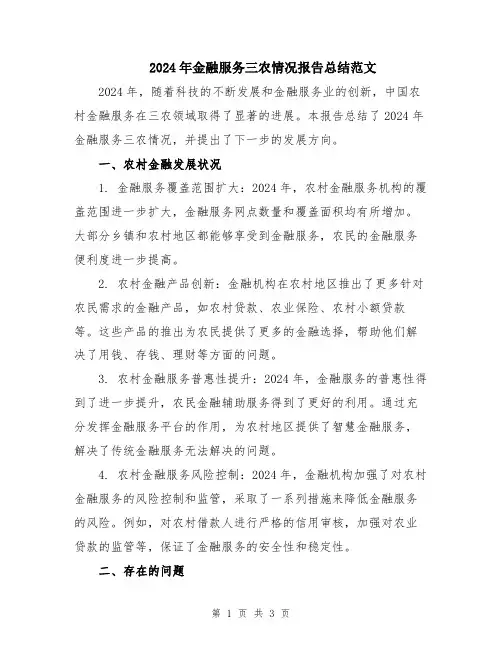 2024年金融服务三农情况报告总结范文

2024年，随着科技的不断发展和金融服务业的创新，中国农村金融服务在三农领域取得了显著的进展。本报告总结了2024年金融服务三农情况，并提出了下一步的发展方向。

一、农村金融发展状况

1. 金融服务覆盖范围扩大：2024年，农村金融服务机构的覆盖范围进一步扩大，金融服务网点数量和覆盖面积均有所增加。大部分乡镇和农村地区都能够享受到金融服务，农民的金融服务便利度进一步提高。

2. 农村金融产品创新：金融机构在农村地区推出了更多针对农民需求的金融产品，如农村贷款、农业保险、农村小额贷款等。这些产品的推出为农民提供了更多的金融选择，帮助他们解决了用钱、存钱、理财等方面的问题。

3. 农村金融服务普惠性提升：2024年，金融服务的普惠性得到了进一步提升，农民金融辅助服务得到了更好的利用。通过充分发挥金融服务平台的作用，为农村地区提供了智慧金融服务，解决了传统金融服务无法解决的问题。

4. 农村金融服务风险控制：2024年，金融机构加强了对农村金融服务的风险控制和监管，采取了一系列措施来降低金融服务的风险。例如，对农村借款人进行严格的信用审核，加强对农业贷款的监管等，保证了金融服务的安全性和稳定性。

二、存在的问题

第 1 页 共 3 页